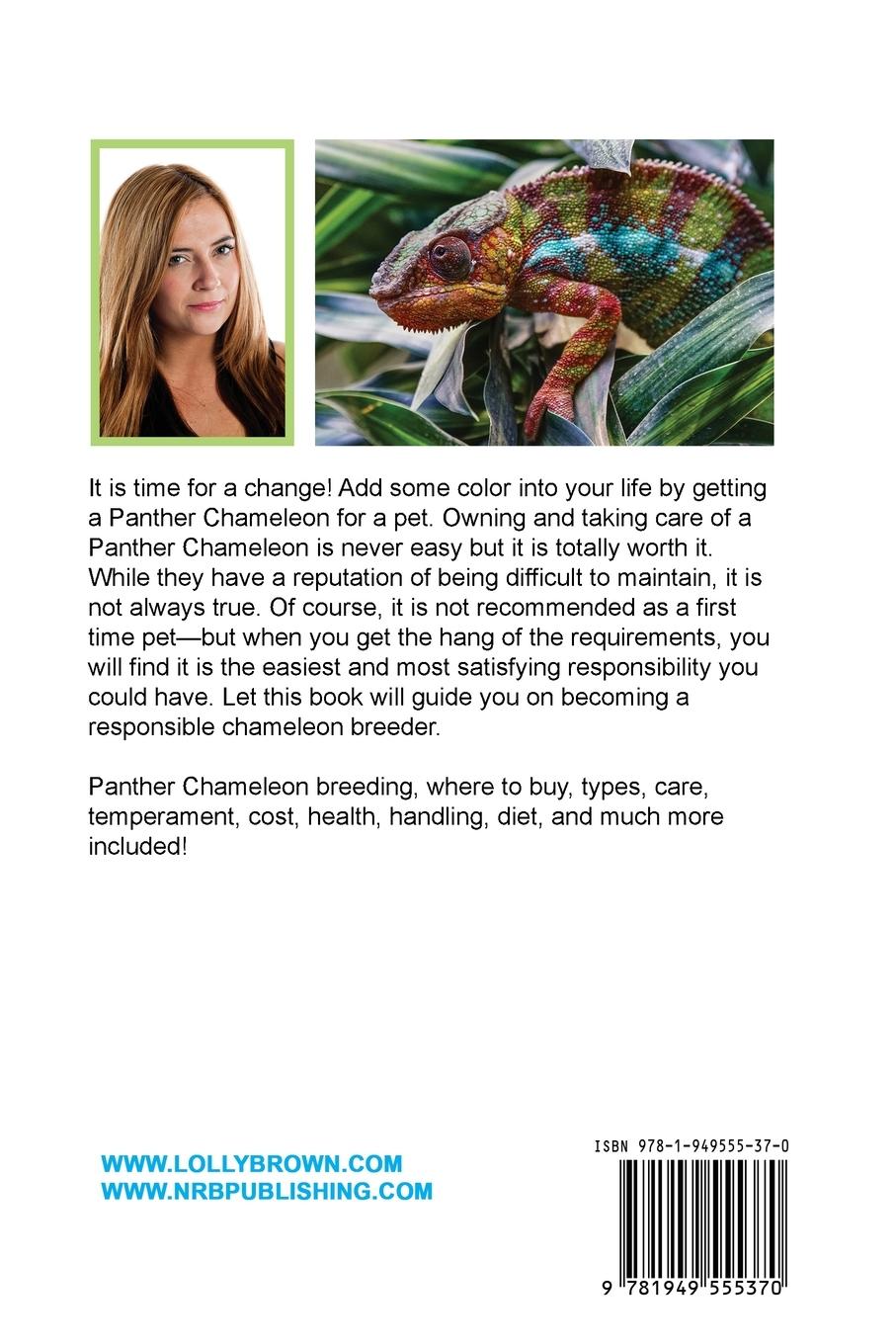 It is time for a change! Add some color into your life by getting a Panther Chameleon for a pet. Owning and taking care of a Panther Chameleon is never easy but it is totally worth it. While they have a reputation of being difficult to maintain, it is not always true. Of course, it is not recommended as a first time pet—but when you get the hang of the requirements, you will find it is the easiest and most satisfying responsibility you could have. Let this book will guide you on becoming a responsible chameleon breeder.

Panther Chameleon breeding, where to buy, types, care, temperament, cost, health, handling, diet, and much more included!

WWW.LOLLYBROWN.COM
WWW.NRBPUBLISHING.COM

ISBN 978-1-949555-37-0

9 781949 555370